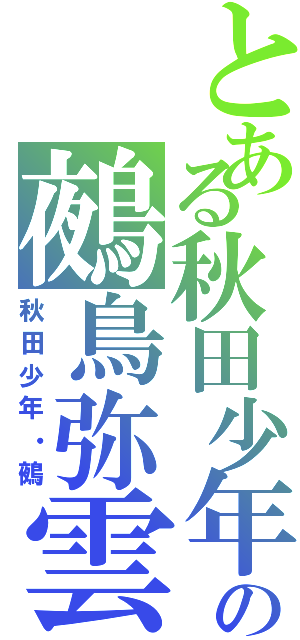 とある秋田少年の

鵺鳥弥雲

秋田少年・鵺